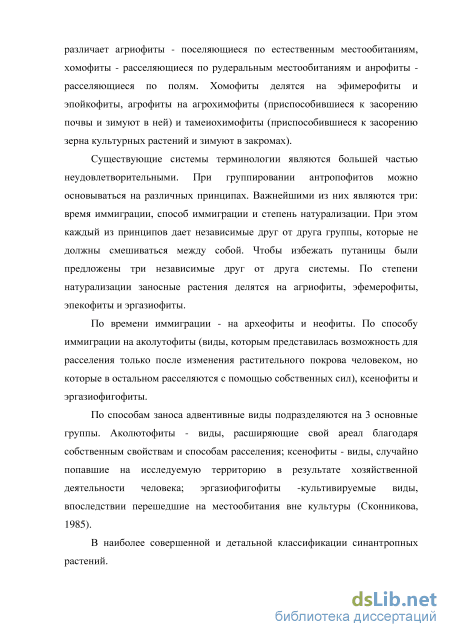 различает агриофиты - поселяющиеся по естественным местообитаниям, хомофиты - расселяющиеся по рудеральным местообитаниям и анрофиты - расселяющиеся по полям. Хомофиты делятся на эфимерофиты и эпойкофиты, агрофиты на агрохимофиты (приспособившиеся к засорению почвы и зимуют в ней) и тамеиохимофиты (приспособившиеся к засорению зерна культурных растений и зимуют в закромах).

Существующие системы терминологии являются большей частью неудовлетворительными. При группировании антропофитов можно основываться на различных принципах. Важнейшими из них являются три: время иммиграции, способ иммиграции и степень натурализации. При этом каждый из принципов дает независимые друг от друга группы, которые не должны смешиваться между собой. Чтобы избежать путаницы были предложены три независимые друг от друга системы. По степени натурализации заносные растения делятся на агриофиты, эфемерофиты, эпекофиты и эргазиофиты.

По времени иммиграции - на археофиты и неофиты. По способу иммиграции на аколутофиты (виды, которым представилась возможность для расселения только после изменения растительного покрова человеком, но которые в остальном расселяются с помощью собственных сил), ксенофиты и эргазиофигофиты.

По способам заноса адвентивные виды подразделяются на 3 основные группы. Аколютофиты - виды, расширяющие свой ареал благодаря собственным свойствам и способам расселения; ксенофиты - виды, случайно попавшие на исследуемую территорию в результате хозяйственной деятельности человека; эргазиофигофиты -культивируемые виды, впоследствии перешедшие на местообитания вне культуры (Сконникова, 1985).

В наиболее совершенной и детальной классификации синантропных растений.

dsLib.net
библиотека диссертаций